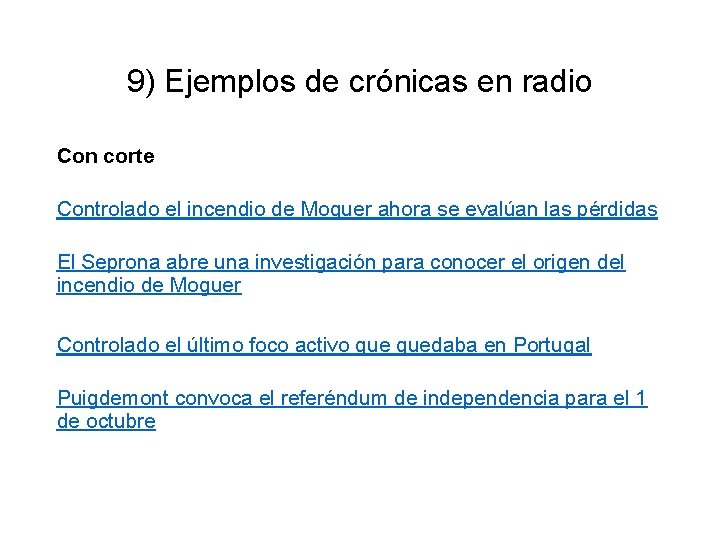 9) Ejemplos de crónicas en radio

Con corte

Controlado el incendio de Moguer ahora se evalúan las pérdidas

El Seprona abre una investigación para conocer el origen del incendio de Moguer

Controlado el último foco activo que quedaba en Portugal

Puigdemont convoca el referéndum de independencia para el 1 de octubre